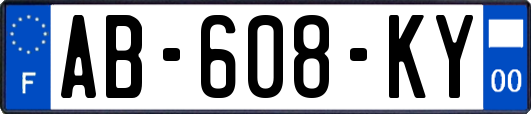 F

AB-608-KY

00